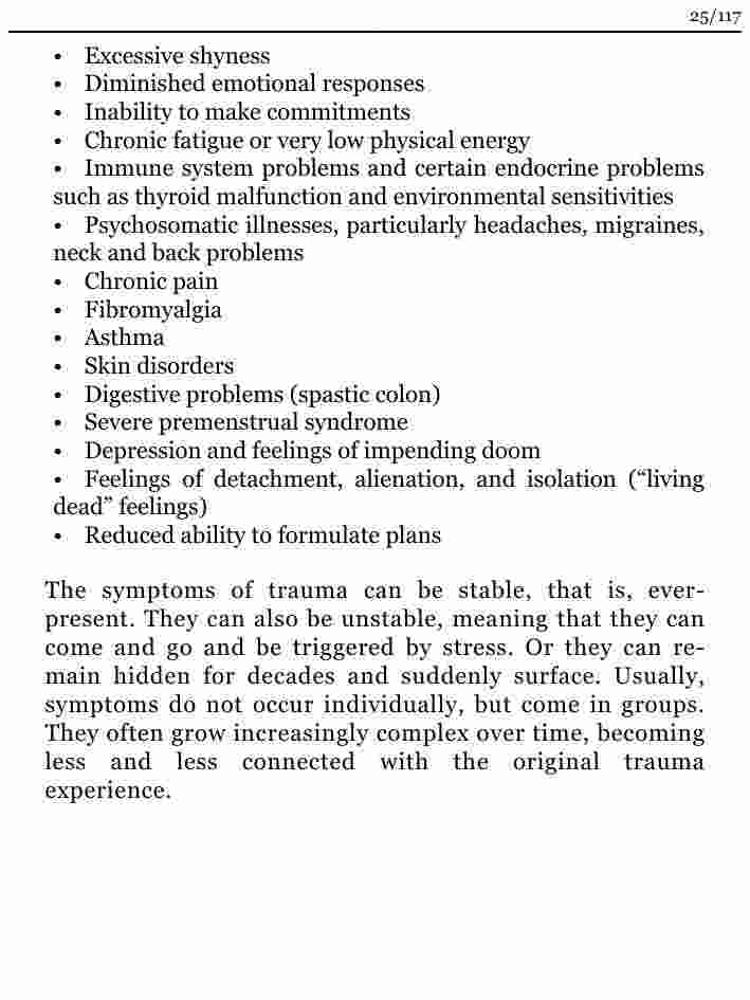 25/117

• Excessive shyness
• Diminished emotional responses
• Inability to make commitments
• Chronic fatigue or very low physical energy
• Immune system problems and certain endocrine problems such as thyroid malfunction and environmental sensitivities
• Psychosomatic illnesses, particularly headaches, migraines, neck and back problems
• Chronic pain
• Fibromyalgia
• Asthma
• Skin disorders
• Digestive problems (spastic colon)
• Severe premenstrual syndrome
• Depression and feelings of impending doom
• Feelings of detachment, alienation, and isolation ("living dead" feelings)
• Reduced ability to formulate plans

The symptoms of trauma can be stable, that is, ever-present. They can also be unstable, meaning that they can come and go and be triggered by stress. Or they can remain hidden for decades and suddenly surface. Usually, symptoms do not occur individually, but come in groups. They often grow increasingly complex over time, becoming less and less connected with the original trauma experience.